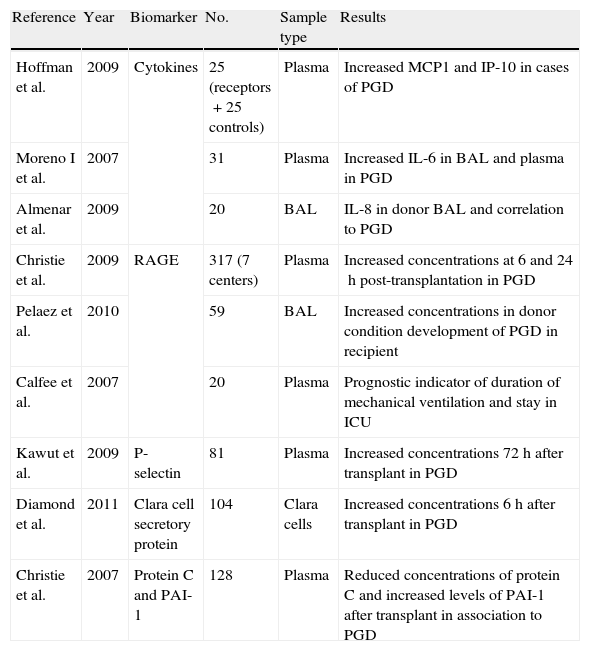 | Reference | Year | Biomarker | No. | Sample type | Results |
|---|---|---|---|---|---|
| Hoffman et al. | 2009 | Cytokines | 25 (receptors + 25 controls) | Plasma | Increased MCP1 and IP-10 in cases of PGD |
| Moreno I et al. | 2007 | | 31 | Plasma | Increased IL-6 in BAL and plasma in PGD |
| Almenar et al. | 2009 | | 20 | BAL | IL-8 in donor BAL and correlation to PGD |
| Christie et al. | 2009 | RAGE | 317 (7 centers) | Plasma | Increased concentrations at 6 and 24 h post-transplantation in PGD |
| Pelaez et al. | 2010 | | 59 | BAL | Increased concentrations in donor condition development of PGD in recipient |
| Calfee et al. | 2007 | | 20 | Plasma | Prognostic indicator of duration of mechanical ventilation and stay in ICU |
| Kawut et al. | 2009 | P-selectin | 81 | Plasma | Increased concentrations 72 h after transplant in PGD |
| Diamond et al. | 2011 | Clara cell secretory protein | 104 | Clara cells | Increased concentrations 6 h after transplant in PGD |
| Christie et al. | 2007 | Protein C and PAI-1 | 128 | Plasma | Reduced concentrations of protein C and increased levels of PAI-1 after transplant in association to PGD |